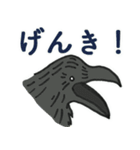 げんき！